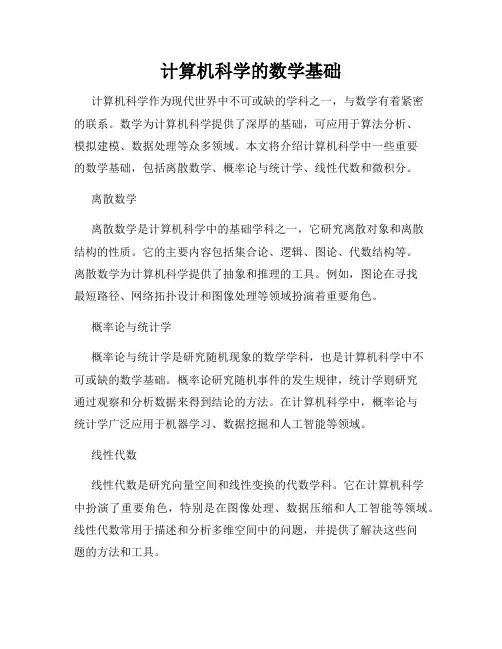 计算机科学的数学基础

计算机科学作为现代世界中不可或缺的学科之一，与数学有着紧密的联系。数学为计算机科学提供了深厚的基础，可应用于算法分析、模拟建模、数据处理等众多领域。本文将介绍计算机科学中一些重要的数学基础，包括离散数学、概率论与统计学、线性代数和微积分。

离散数学

离散数学是计算机科学中的基础学科之一，它研究离散对象和离散结构的性质。它的主要内容包括集合论、逻辑、图论、代数结构等。离散数学为计算机科学提供了抽象和推理的工具。例如，图论在寻找最短路径、网络拓扑设计和图像处理等领域扮演着重要角色。

概率论与统计学

概率论与统计学是研究随机现象的数学学科，也是计算机科学中不可或缺的数学基础。概率论研究随机事件的发生规律，统计学则研究通过观察和分析数据来得到结论的方法。在计算机科学中，概率论与统计学广泛应用于机器学习、数据挖掘和人工智能等领域。

线性代数

线性代数是研究向量空间和线性变换的代数学科。它在计算机科学中扮演了重要角色，特别是在图像处理、数据压缩和人工智能等领域。线性代数常用于描述和分析多维空间中的问题，并提供了解决这些问题的方法和工具。